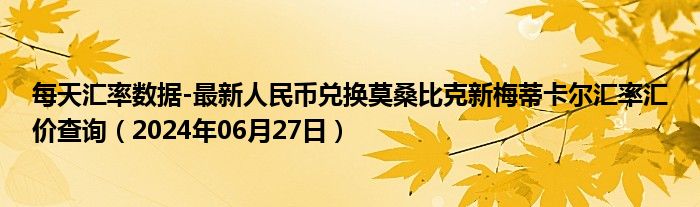 每天汇率数据-最新人民币兑换莫桑比克新梅蒂卡尔汇率汇价查询（2024年06月27日）